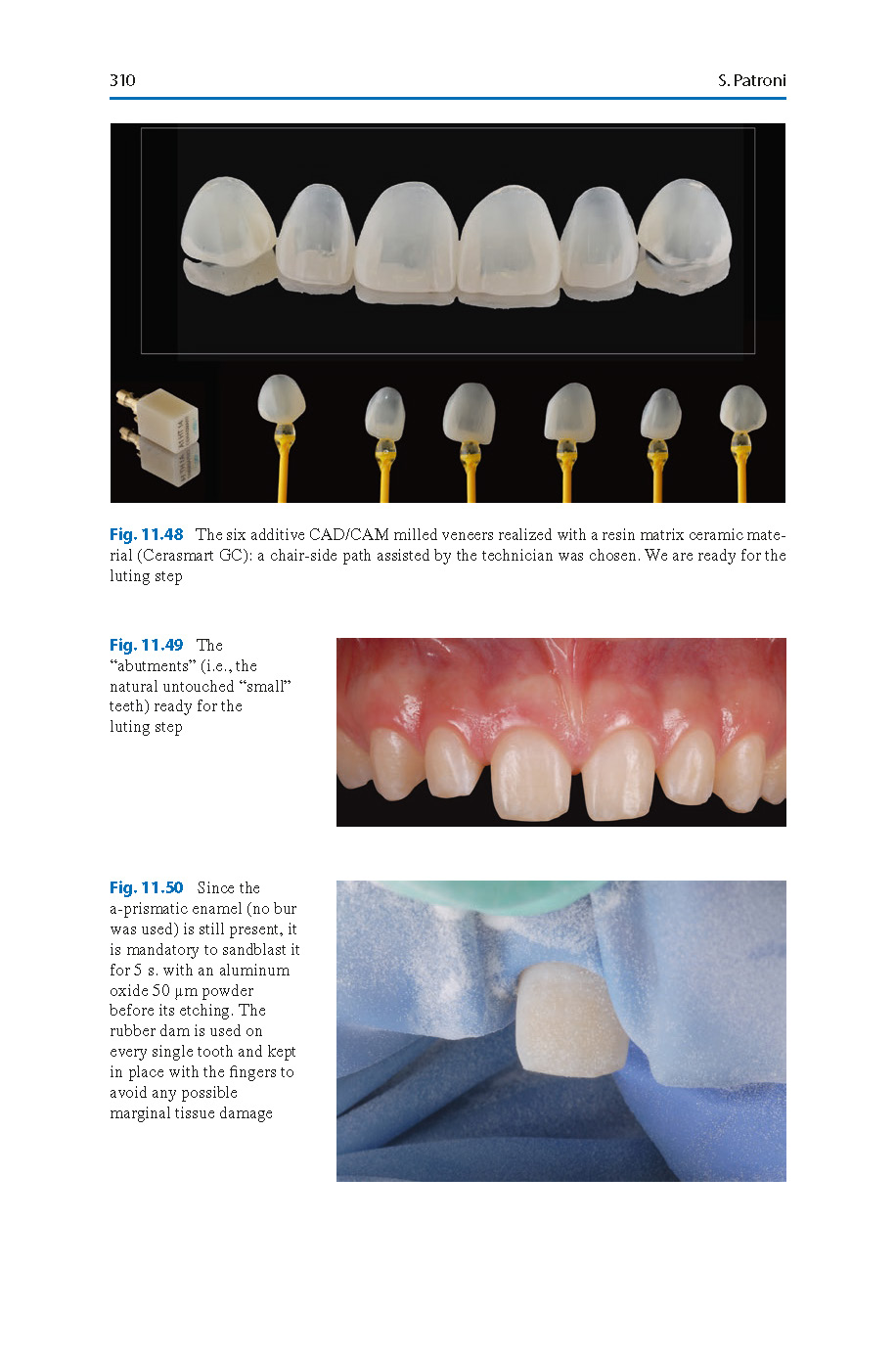 310 S. Patroni

Fig. 11.48 The six additive CAD/CAM milled veneers realized with a resin matrix ceramic material (Cerasmart GC): a chair-side path assisted by the technician was chosen. We are ready for the luting step

Fig. 11.49 The "abutments" (i.e., the natural untouched "small" teeth) ready for the luting step

Fig. 11.50 Since the a-prismatic enamel (no bur was used) is still present, it is mandatory to sandblast it for 5 s. with an aluminum oxide 50 μm powder before its etching. The rubber dam is used on every single tooth and kept in place with the fingers to avoid any possible marginal tissue damage